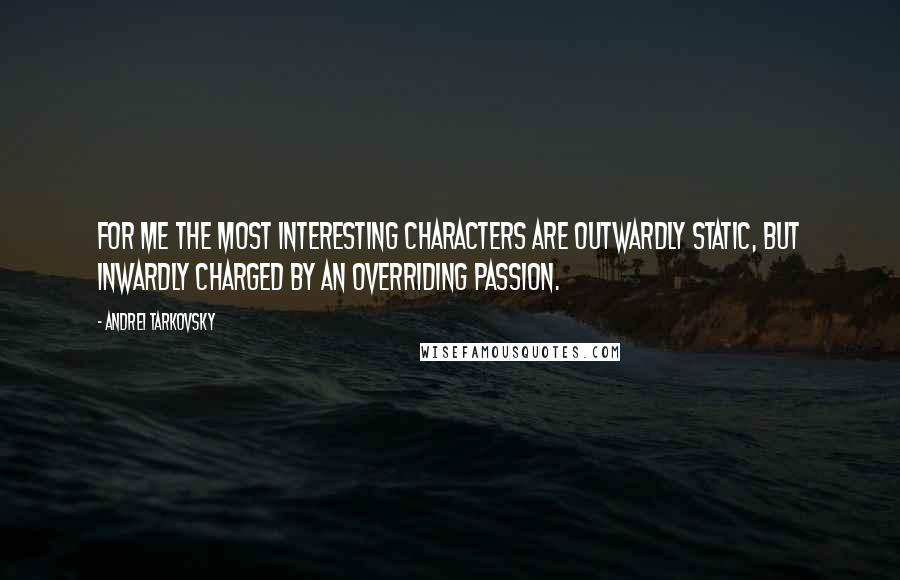 FOR ME THE MOST INTERESTING CHARACTERS ARE OUTWARDLY STATIC, BUT INWARDLY CHARGED BY AN OVERRIDING PASSION.

- ANDREI TARKOVSKY

WISEFAMOUSQUOTES.COM